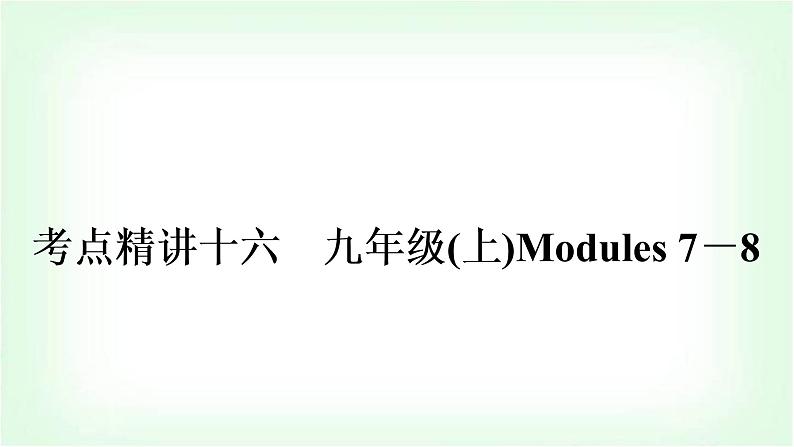 考点精讲十六　九年级(上)Modules 7－8